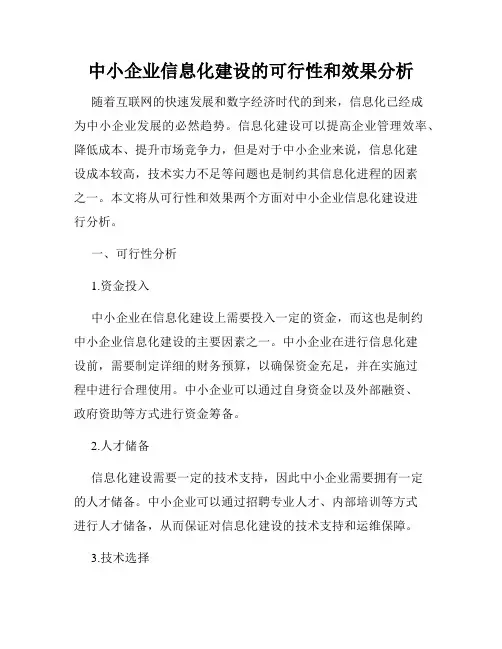 中小企业信息化建设的可行性和效果分析

随着互联网的快速发展和数字经济时代的到来，信息化已经成为中小企业发展的必然趋势。信息化建设可以提高企业管理效率、降低成本、提升市场竞争力，但是对于中小企业来说，信息化建设成本较高，技术实力不足等问题也是制约其信息化进程的因素之一。本文将从可行性和效果两个方面对中小企业信息化建设进行分析。

一、可行性分析

1.资金投入

中小企业在信息化建设上需要投入一定的资金，而这也是制约中小企业信息化建设的主要因素之一。中小企业在进行信息化建设前，需要制定详细的财务预算，以确保资金充足，并在实施过程中进行合理使用。中小企业可以通过自身资金以及外部融资、政府资助等方式进行资金筹备。

2.人才储备

信息化建设需要一定的技术支持，因此中小企业需要拥有一定的人才储备。中小企业可以通过招聘专业人才、内部培训等方式进行人才储备，从而保证对信息化建设的技术支持和运维保障。

3.技术选择